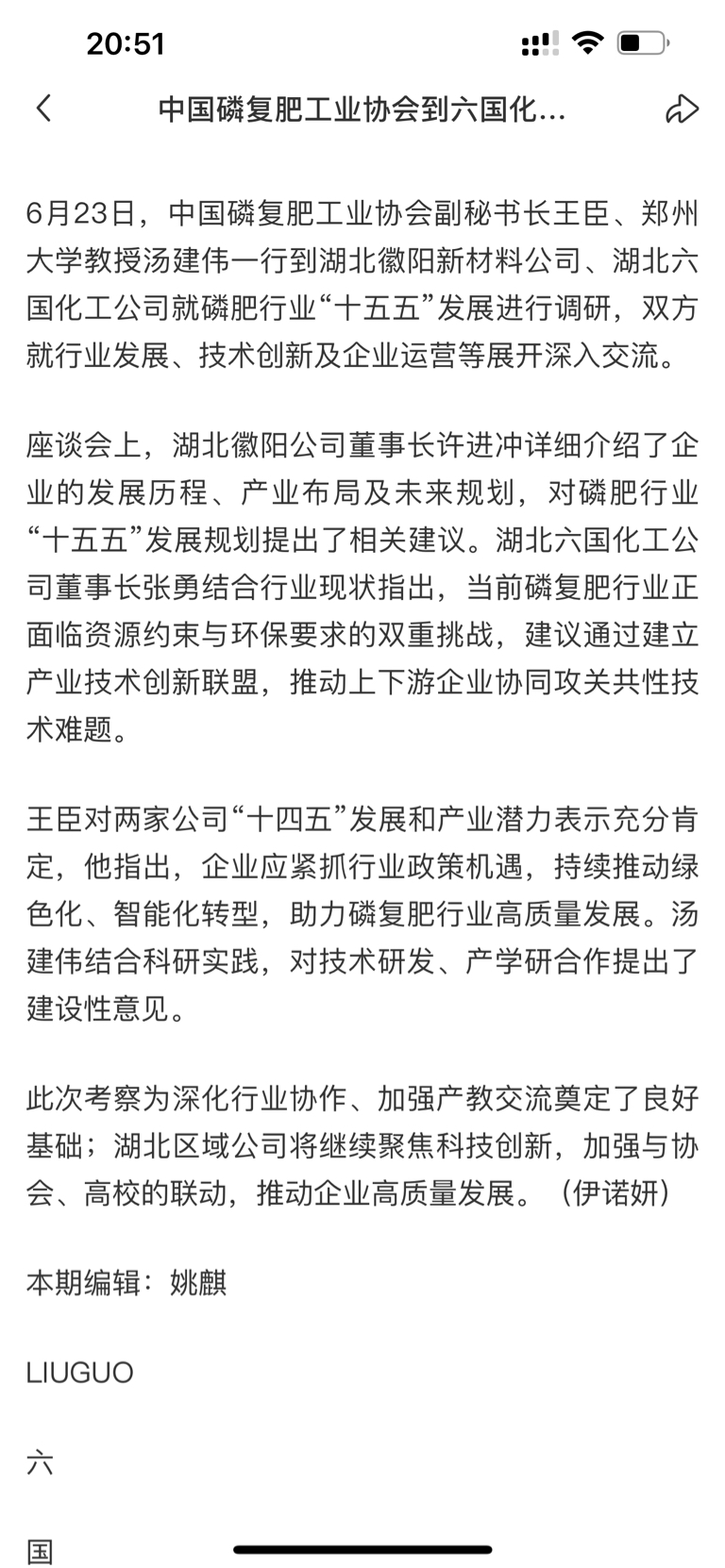 20:51

中国磷复肥工业协会到六国化...

6月23日，中国磷复肥工业协会副秘书长王臣、郑州大学教授汤建伟一行到湖北徽阳新材料公司、湖北六国化工公司就磷肥行业“十五五”发展进行调研，双方就行业发展、技术创新及企业运营等展开深入交流。

座谈会上，湖北徽阳公司董事长许进冲详细介绍了企业的发展历程、产业布局及未来规划，对磷肥行业“十五五”发展规划提出了相关建议。湖北六国化工公司董事长张勇结合行业现状指出，当前磷复肥行业正面临资源约束与环保要求的双重挑战，建议通过建立产业技术创新联盟，推动上下游企业协同攻关共性技术难题。

王臣对两家公司“十四五”发展和产业潜力表示充分肯定，他指出，企业应紧抓行业政策机遇，持续推动绿色化、智能化转型，助力磷复肥行业高质量发展。汤建伟结合科研实践，对技术研发、产学研合作提出了建设性意见。

此次考察为深化行业协作、加强产教交流奠定了良好基础；湖北区域公司将继续聚焦科技创新，加强与协会、高校的联动，推动企业高质量发展。（伊诺妍）

本期编辑：姚麒

LIUGUO

六

国